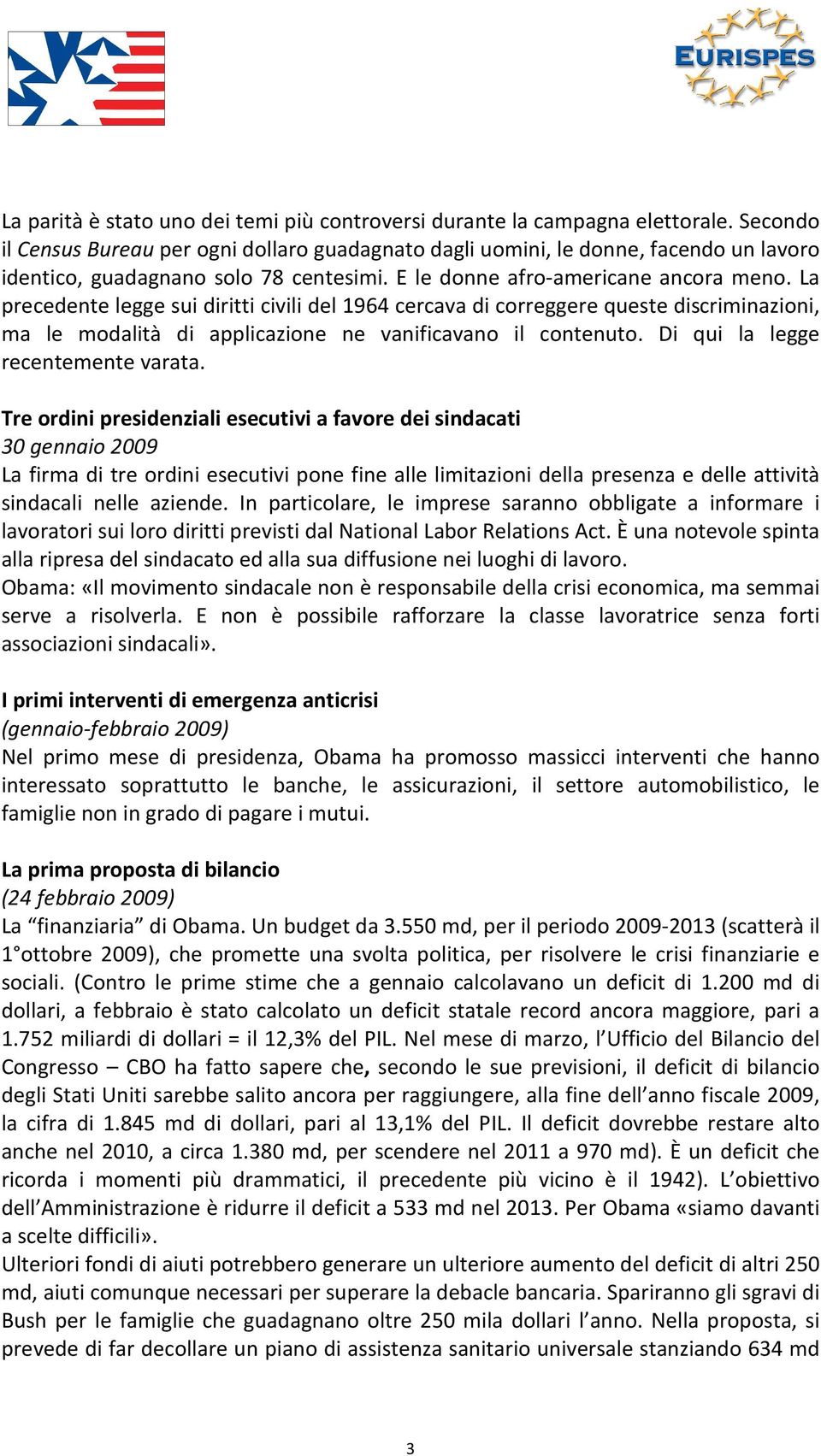 EURISPES

La parità è stato uno dei temi più controversi durante la campagna elettorale. Secondo il Census Bureau per ogni dollaro guadagnato dagli uomini, le donne, facendo un lavoro identico, guadagnano solo 78 centesimi. E le donne afro-americane ancora meno. La precedente legge sui diritti civili del 1964 cercava di correggere queste discriminazioni, ma le modalità di applicazione ne vanificavano il contenuto. Di qui la legge recentemente varata.

Tre ordini presidenziali esecutivi a favore dei sindacati
30 gennaio 2009
La firma di tre ordini esecutivi pone fine alle limitazioni della presenza e delle attività sindacali nelle aziende. In particolare, le imprese saranno obbligate a informare i lavoratori sui loro diritti previsti dal National Labor Relations Act. È una notevole spinta alla ripresa del sindacato ed alla sua diffusione nei luoghi di lavoro.
Obama: «Il movimento sindacale non è responsabile della crisi economica, ma semmai serve a risolverla. E non è possibile rafforzare la classe lavoratrice senza forti associazioni sindacali».

I primi interventi di emergenza anticrisi
(gennaio-febbraio 2009)
Nel primo mese di presidenza, Obama ha promosso massicci interventi che hanno interessato soprattutto le banche, le assicurazioni, il settore automobilistico, le famiglie non in grado di pagare i mutui.

La prima proposta di bilancio
(24 febbraio 2009)
La “finanziaria” di Obama. Un budget da 3.550 md, per il periodo 2009-2013 (scatterà il 1°ottobre 2009), che promette una svolta politica, per risolvere le crisi finanziarie e sociali. (Contro le prime stime che a gennaio calcolavano un deficit di 1.200 md di dollari, a febbraio è stato calcolato un deficit statale record ancora maggiore, pari a 1.752 miliardi di dollari = il 12,3% del PIL. Nel mese di marzo, l’Ufficio del Bilancio del Congresso – CBO ha fatto sapere che, secondo le sue previsioni, il deficit di bilancio degli Stati Uniti sarebbe salito ancora per raggiungere, alla fine dell’anno fiscale 2009, la cifra di 1.845 md di dollari, pari al 13,1% del PIL. Il deficit dovrebbe restare alto anche nel 2010, a circa 1.380 md, per scendere nel 2011 a 970 md). È un deficit che ricorda i momenti più drammatici, il precedente più vicino è il 1942). L’obiettivo dell’Amministrazione è ridurre il deficit a 533 md nel 2013. Per Obama «siamo davanti a scelte difficili».
Ulteriori fondi di aiuti potrebbero generare un ulteriore aumento del deficit di altri 250 md, aiuti comunque necessari per superare la debacle bancaria. Spariranno gli sgravi di Bush per le famiglie che guadagnano oltre 250 mila dollari l’anno. Nella proposta, si prevede di far decollare un piano di assistenza sanitario universale stanziando 634 md

3